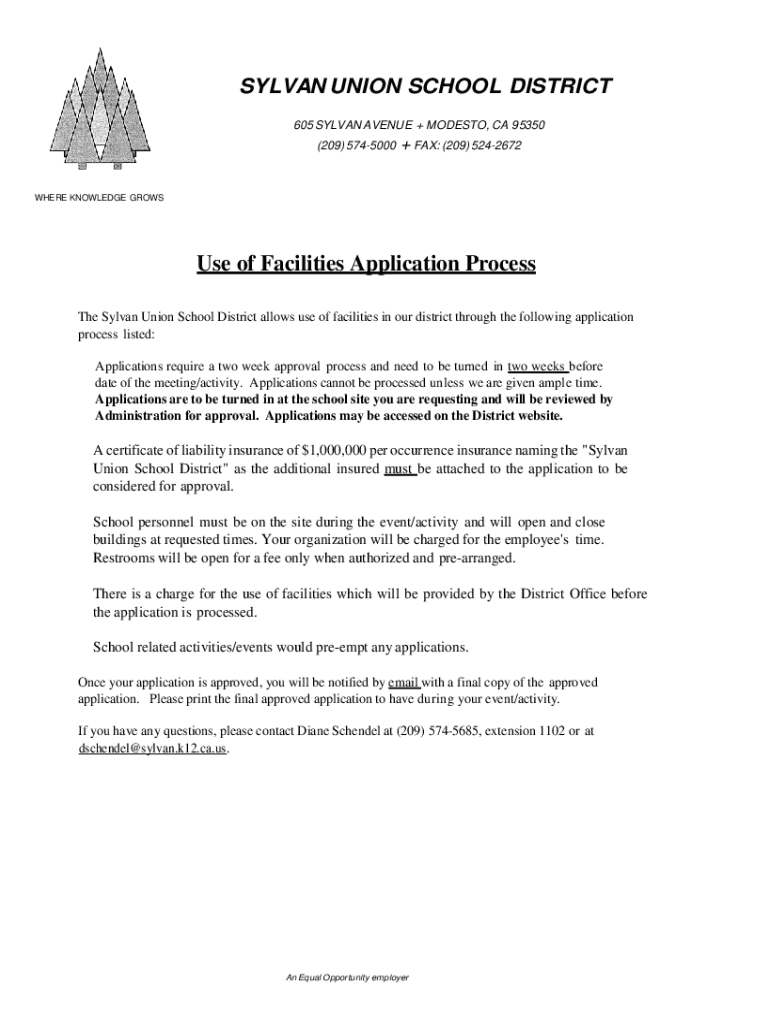 SYLVAN UNION SCHOOL DISTRICT

605 SYLVAN AVENUE + MODESTO, CA 95350
(209) 574-5000 + FAX: (209) 524-2672

WHERE KNOWLEDGE GROWS

Use of Facilities Application Process

The Sylvan Union School District allows use of facilities in our district through the following application process listed:

Applications require a two week approval process and need to be turned in two weeks before date of the meeting/activity. Applications cannot be processed unless we are given ample time. Applications are to be turned in at the school site you are requesting and will be reviewed by Administration for approval. Applications may be accessed on the District website.

A certificate of liability insurance of $1,000,000 per occurrence insurance naming the "Sylvan Union School District" as the additional insured must be attached to the application to be considered for approval.

School personnel must be on the site during the event/activity and will open and close buildings at requested times. Your organization will be charged for the employee's time. Restrooms will be open for a fee only when authorized and pre-arranged.

There is a charge for the use of facilities which will be provided by the District Office before the application is processed.

School related activities/events would pre-empt any applications.

Once your application is approved, you will be notified by email with a final copy of the approved application. Please print the final approved application to have during your event/activity.

If you have any questions, please contact Diane Schendel at (209) 574-5685, extension 1102 or at dschendel@sylvan.k12.ca.us.

An Equal Opportunity employer